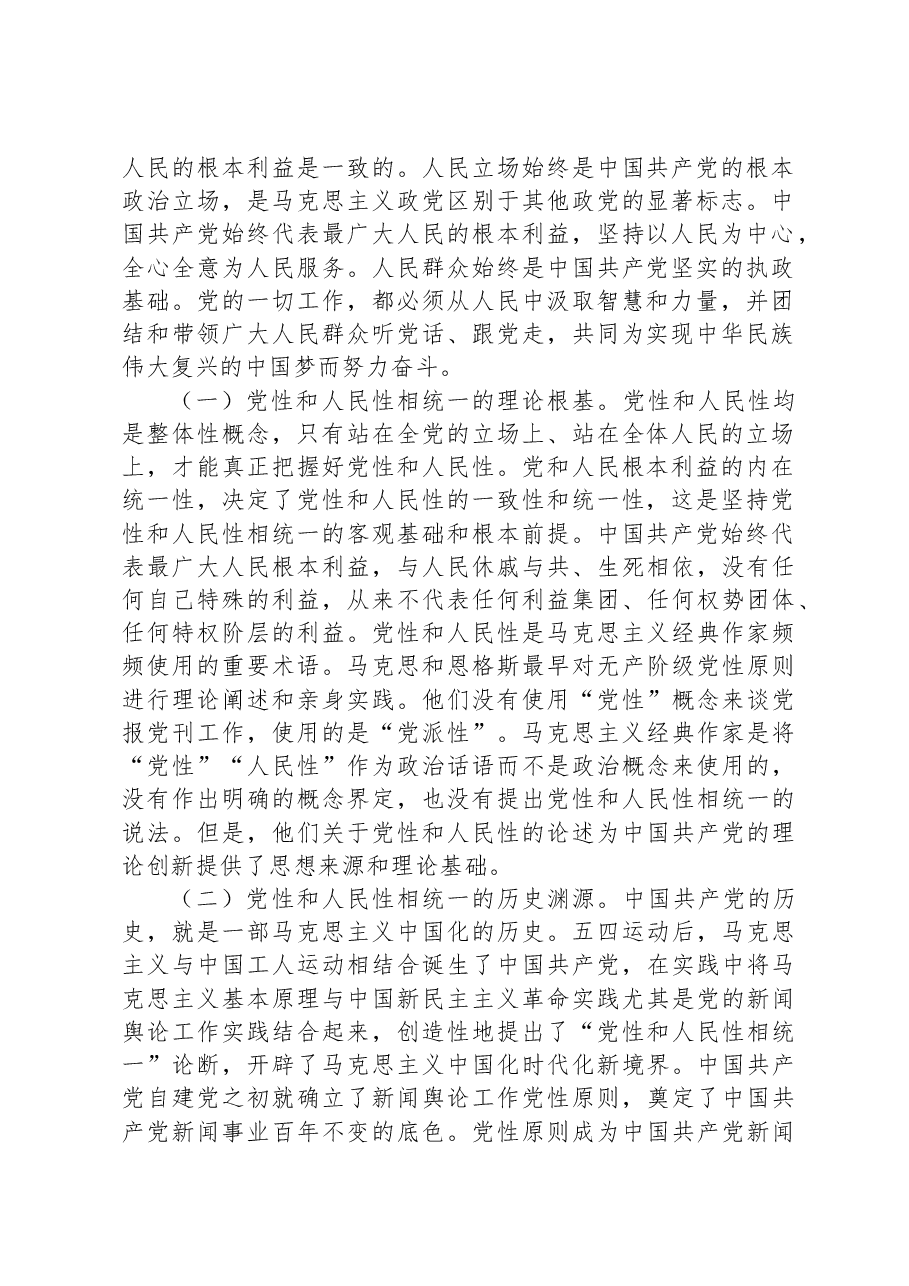 人民的根本利益是一致的。人民立场始终是中国共产党的根本政治立场，是马克思主义政党区别于其他政党的显著标志。中国共产党始终代表最广大人民的根本利益，坚持以人民为中心，全心全意为人民服务。人民群众始终是中国共产党坚实的执政基础。党的一切工作，都必须从人民中汲取智慧和力量，并团结和带领广大人民群众听党话、跟党走，共同为实现中华民族伟大复兴的中国梦而努力奋斗。

（一）党性和人民性相统一的理论根基。党性和人民性均是整体性概念，只有站在全党的立场上、站在全体人民的立场上，才能真正把握好党性和人民性。党和人民根本利益的内在统一性，决定了党性和人民性的一致性和统一性，这是坚持党性和人民性相统一的客观基础和根本前提。中国共产党始终代表最广大人民根本利益，与人民休戚与共、生死相依，没有任何自己特殊的利益，从来不代表任何利益集团、任何权势团体、任何特权阶层的利益。党性和人民性是马克思主义经典作家频频使用的重要术语。马克思和恩格斯最早对无产阶级党性原则进行理论阐述和亲身实践。他们没有使用“党性”概念来谈党报党刊工作，使用的是“党派性”。马克思主义经典作家是将“党性”“人民性”作为政治话语而不是政治概念来使用的，没有作出明确的概念界定，也没有提出党性和人民性相统一的说法。但是，他们关于党性和人民性的论述为中国共产党的理论创新提供了思想来源和理论基础。

（二）党性和人民性相统一的历史渊源。中国共产党的历史，就是一部马克思主义中国化的历史。五四运动后，马克思主义与中国工人运动相结合诞生了中国共产党，在实践中将马克思主义基本原理与中国新民主主义革命实践尤其是党的新闻舆论工作实践结合起来，创造性地提出了“党性和人民性相统一”论断，开辟了马克思主义中国化时代化新境界。中国共产党自建党之初就确立了新闻舆论工作党性原则，奠定了中国共产党新闻事业百年不变的底色。党性原则成为中国共产党新闻